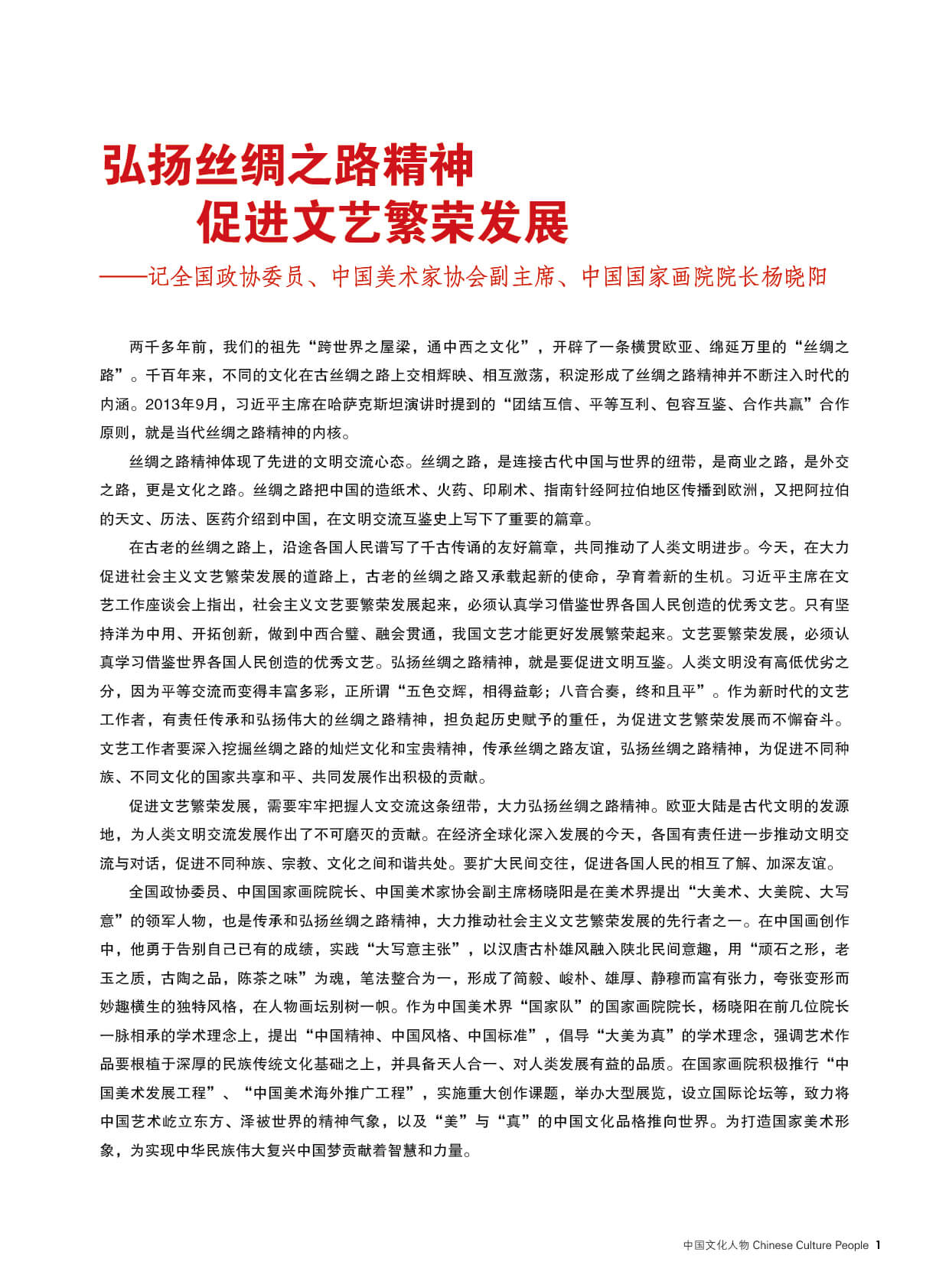 弘扬丝绸之路精神
促进文艺繁荣发展
——记全国政协委员、中国美术家协会副主席、中国国家画院院长杨晓阳

两千多年前，我们的祖先“跨世界之屋梁，通中西之文化”，开辟了一条横贯欧亚、绵延万里的“丝绸之路”。千百年来，不同的文化在古丝绸之路上交相辉映、相互激荡，积淀形成了丝绸之路精神并不断注入时代的内涵。2013年9月，习近平主席在哈萨克斯坦演讲时提到的“团结互信、平等互利、包容互鉴、合作共赢”合作原则，就是当代丝绸之路精神的内核。

丝绸之路精神体现了先进的文明交流心态。丝绸之路，是连接古代中国与世界的纽带，是商业之路，是外交之路，更是文化之路。丝绸之路把中国的造纸术、火药、印刷术、指南针经阿拉伯地区传播到欧洲，又把阿拉伯的天文、历法、医药介绍到中国，在文明交流互鉴史上写下了重要的篇章。

在古老的丝绸之路上，沿途各国人民谱写了千古传诵的友好篇章，共同推动了人类文明进步。今天，在大力促进社会主义文艺繁荣发展的道路上，古老的丝绸之路又承载起新的使命，孕育着新的生机。习近平主席在文艺工作座谈会上指出，社会主义文艺要繁荣发展起来，必须认真学习借鉴世界各国人民创造的优秀文艺。只有坚持洋为中用、开拓创新，做到中西合璧、融会贯通，我国文艺才能更好发展繁荣起来。文艺要繁荣发展，必须认真学习借鉴世界各国人民创造的优秀文艺。弘扬丝绸之路精神，就是要促进文明互鉴。人类文明没有高低优劣之分，因为平等交流而变得丰富多彩，正所谓“五色交辉，相得益彰；八音合奏，终和且平”。作为新时代的文艺工作者，有责任传承和弘扬伟大的丝绸之路精神，担负起历史赋予的重任，为促进文艺繁荣发展而不懈奋斗。文艺工作者要深入挖掘丝绸之路的灿烂文化和宝贵精神，传承丝绸之路友谊，弘扬丝绸之路精神，为促进不同种族、不同文化的国家共享和平、共同发展作出积极的贡献。

促进文艺繁荣发展，需要牢牢把握人文交流这条纽带，大力弘扬丝绸之路精神。欧亚大陆是古代文明的发源地，为人类文明交流发展作出了不可磨灭的贡献。在经济全球化深入发展的今天，各国有责任进一步推动文明交流与对话，促进不同种族、宗教、文化之间和谐共处。要扩大民间交往，促进各国人民的相互了解、加深友谊。

全国政协委员、中国国家画院院长、中国美术家协会副主席杨晓阳是在美术界提出“大美术、大美院、大写意”的领军人物，也是传承和弘扬丝绸之路精神，大力推动社会主义文艺繁荣发展的先行者之一。在中国画创作中，他勇于告别自己已有的成绩，实践“大写意主张”，以汉唐古朴雄风融入陕北民间意趣，用“顽石之形，老玉之质，古陶之品，陈茶之味”为魂，笔法整合为一，形成了简毅、峻朴、雄厚、静穆而富有张力，夸张变形而妙趣横生的独特风格，在人物画坛别树一帜。作为中国美术界“国家队”的国家画院院长，杨晓阳在前几位院长一脉相承的学术理念上，提出“中国精神、中国风格、中国标准”，倡导“大美为真”的学术理念，强调艺术作品要根植于深厚的民族传统文化基础之上，并具备天人合一、对人类发展有益的品质。在国家画院积极推行“中国美术发展工程”、“中国美术海外推广工程”，实施重大创作课题，举办大型展览，设立国际论坛等，致力将中国艺术屹立东方、泽被世界的精神气象，以及“美”与“真”的中国文化品格推向世界。为打造国家美术形象，为实现中华民族伟大复兴中国梦贡献着智慧和力量。

中国文化人物 Chinese Culture People 1